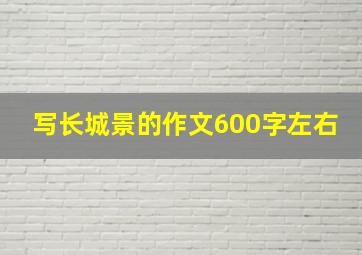 写长城景的作文600字左右